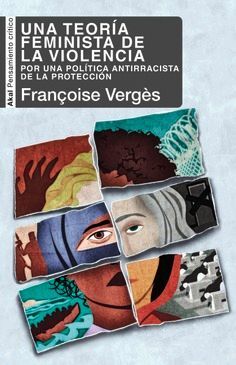 Akal Pensamiento crítico

UNA TEORÍA FEMINISTA DE LA VIOLENCIA
POR UNA POLÍTICA ANTIRRACISTA DE LA PROTECCIÓN

Françoise Vergès